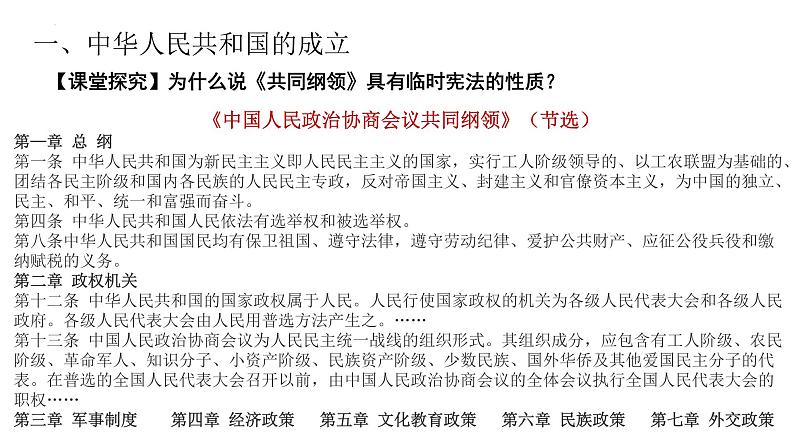 一、中华人民共和国的成立

【课堂探究】为什么说《共同纲领》具有临时宪法的性质？

《中国人民政治协商会议共同纲领》（节选）

第一章 总 纲

第一条 中华人民共和国为新民主主义即人民民主主义的国家，实行工人阶级领导的、以工农联盟为基础的、团结各民主阶级和国内各民族的人民民主专政，反对帝国主义、封建主义和官僚资本主义，为中国的独立、民主、和平、统一和富强而奋斗。

第四条 中华人民共和国人民依法有选举权和被选举权。

第八条中华人民共和国国民均有保卫祖国、遵守法律，遵守劳动纪律、爱护公共财产、应征公役兵役和缴纳赋税的义务。

第二章 政权机关

第十二条 中华人民共和国的国家政权属于人民。人民行使国家政权的机关为各级人民代表大会和各级人民政府。各级人民代表大会由人民用普选方法产生之。……

第十三条 中国人民政治协商会议为人民民主统一战线的组织形式。其组织成分，应包含有工人阶级、农民阶级、革命军人、知识分子、小资产阶级、民族资产阶级、少数民族、国外华侨及其他爱国民主分子的代表。在普选的全国人民代表大会召开以前，由中国人民政治协商会议的全体会议执行全国人民代表大会的职权……

第三章 军事制度 第四章 经济政策 第五章 文化教育政策 第六章 民族政策 第七章 外交政策